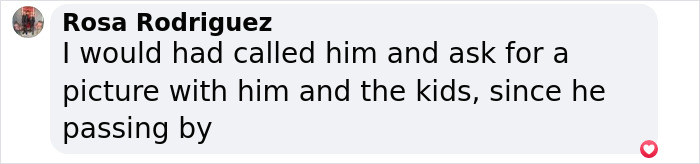 Rosa Rodriguez
I would had called him and ask for a picture with him and the kids, since he passing by